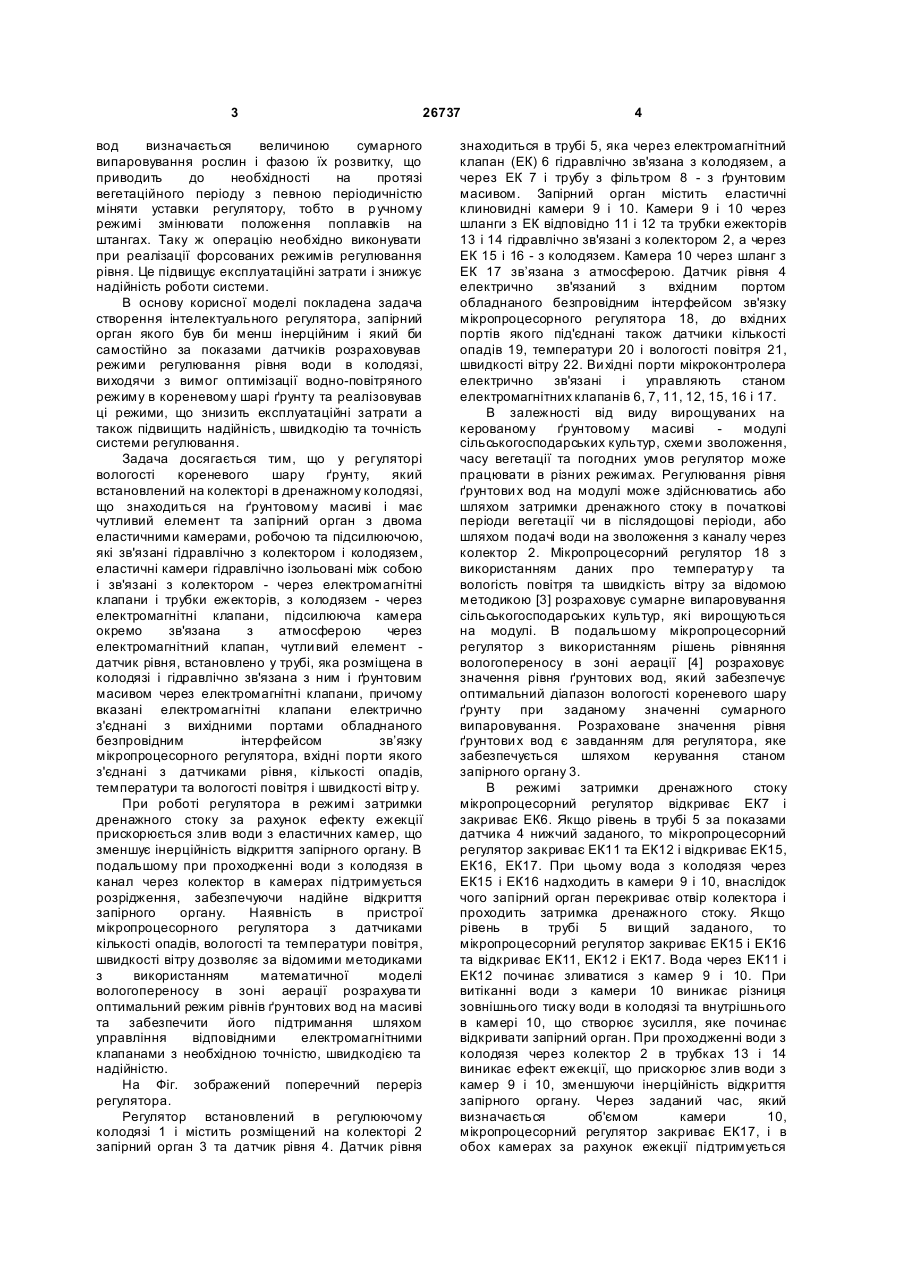 3 26737 4

вод визначається величиною сумарного випаровування рослин і фазою їх розвитку, що приводить до необхідності на протязі вегетаційного періоду з певною періодичністю міняти уставки регулятору, тобто в ручному режимі змінювати положення поплавків на штангах. Таку ж операцію необхідно виконувати при реалізації форсованих режимів регулювання рівня. Це підвищує експлуатаційні затрати і знижує надійність роботи системи.

В основу корисної моделі покладена задача створення інтелектуального регулятора, запірний орган якого був би менш інерційним і який би самостійно за показами датчиків розраховував режими регулювання рівня води в колодязі, виходячи з вимог оптимізації водно-повітряного режиму в кореневому шарі ґрунту та реалізовував ці режими, що знизить експлуатаційні затрати а також підвищить надійність, швидкодію та точність системи регулювання.

Задача досягається тим, що у регуляторі вологості кореневого шару ґрунту, який встановлений на колекторі в дренажному колодязі, що знаходиться на ґрунтовому масиві і має чутливий елемент та запірний орган з двома еластичними камерами, робочою та підсилюючою, які зв'язані гідравлічно з колектором і колодязем, еластичні камери гідравлічно ізольовані між собою і зв'язані з колектором - через електромагнітні клапани і трубки ежекторів, з колодязем - через електромагнітні клапани, підсилююча камера окремо зв'язана з атмосферою через електромагнітний клапан, чутливий елемент - датчик рівня, встановлено у трубі, яка розміщена в колодязі і гідравлічно зв'язана з ним і ґрунтовим масивом через електромагнітні клапани, причому вказані електромагнітні клапани електрично з'єднані з вихідними портами обладнаного безпровідним інтерфейсом зв'язку мікропроцесорного регулятора, вхідні порти якого з'єднані з датчиками рівня, кількості опадів, температури та вологості повітря і швидкості вітру.

При роботі регулятора в режимі затримки дренажного стоку за рахунок ефекту ежекції прискорюється злив води з еластичних камер, що зменшує інерційність відкриття запірного органу. В подальшому при проходженні води з колодязя в канал через колектор в камерах підтримується розрідження, забезпечуючи надійне відкриття запірного органу. Наявність в пристрої мікропроцесорного регулятора з датчиками кількості опадів, вологості та температури повітря, швидкості вітру дозволяє за відомими методиками з використанням математичної моделі вологопереносу в зоні аерації розрахувати оптимальний режим рівнів ґрунтових вод на масиві та забезпечити його підтримання шляхом управління відповідними електромагнітними клапанами з необхідною точністю, швидкодією та надійністю.

На Фіг. зображений поперечний переріз регулятора.

Регулятор встановлений в регулюючому колодязі 1 і містить розміщений на колекторі 2 запірний орган 3 та датчик рівня 4. Датчик рівня знаходиться в трубі 5, яка через електромагнітний клапан (ЕК) 6 гідравлічно зв'язана з колодязем, а через ЕК 7 і трубу з фільтром 8 - з ґрунтовим масивом. Запірний орган містить еластичні клиновидні камери 9 і 10. Камери 9 і 10 через шланги з ЕК відповідно 11 і 12 та трубки ежекторів 13 і 14 гідравлічно зв'язані з колектором 2, а через ЕК 15 і 16 - з колодязем. Камера 10 через шланг з ЕК 17 зв'язана з атмосферою. Датчик рівня 4 електрично зв'язаний з вхідним портом обладнаного безпровідним інтерфейсом зв'язку мікропроцесорного регулятора 18, до вхідних портів якого під'єднані також датчики кількості опадів 19, температури 20 і вологості повітря 21, швидкості вітру 22. Вихідні порти мікроконтролера електрично зв'язані і управляють станом електромагнітних клапанів 6, 7, 11, 12, 15, 16 і 17.

В залежності від виду вирощуваних на керованому ґрунтовому масиві - модулі сільськогосподарських культур, схеми зволоження, часу вегетації та погодних умов регулятор може працювати в різних режимах. Регулювання рівня ґрунтових вод на модулі може здійснюватись або шляхом затримки дренажного стоку в початкові періоди вегетації чи в післядощові періоди, або шляхом подачі води на зволоження з каналу через колектор 2. Мікропроцесорний регулятор 18 з використанням даних про температуру та вологість повітря та швидкість вітру за відомою методикою [3] розраховує сумарне випаровування сільськогосподарських культур, які вирощуються на модулі. В подальшому мікропроцесорний регулятор з використанням рішень рівняння вологопереносу в зоні аерації [4] розраховує значення рівня ґрунтових вод, який забезпечує оптимальний діапазон вологості кореневого шару ґрунту при заданому значенні сумарного випаровування. Розраховане значення рівня ґрунтових вод є завданням для регулятора, яке забезпечується шляхом керування станом запірного органу 3.

В режимі затримки дренажного стоку мікропроцесорний регулятор відкриває ЕК7 і закриває ЕК6. Якщо рівень в трубі 5 за показами датчика 4 нижчий заданого, то мікропроцесорний регулятор закриває ЕК11 та ЕК12 і відкриває ЕК15, ЕК16, ЕК17. При цьому вода з колодязя через ЕК15 і ЕК16 надходить в камери 9 і 10, внаслідок чого запірний орган перекриває отвір колектора і проходить затримка дренажного стоку. Якщо рівень в трубі 5 вищий заданого, то мікропроцесорний регулятор закриває ЕК15 і ЕК16 та відкриває ЕК11, ЕК12 і ЕК17. Вода через ЕК11 і ЕК12 починає зливатися з камер 9 і 10. При витіканні води з камери 10 виникає різниця зовнішнього тиску води в колодязі та внутрішнього в камері 10, що створює зусилля, яке починає відкривати запірний орган. При проходженні води з колодязя через колектор 2 в трубках 13 і 14 виникає ефект ежекції, що прискорює злив води з камер 9 і 10, зменшуючи інерційність відкриття запірного органу. Через заданий час, який визначається об'ємом камери 10, мікропроцесорний регулятор закриває ЕК17, і в обох камерах за рахунок ежекції підтримується